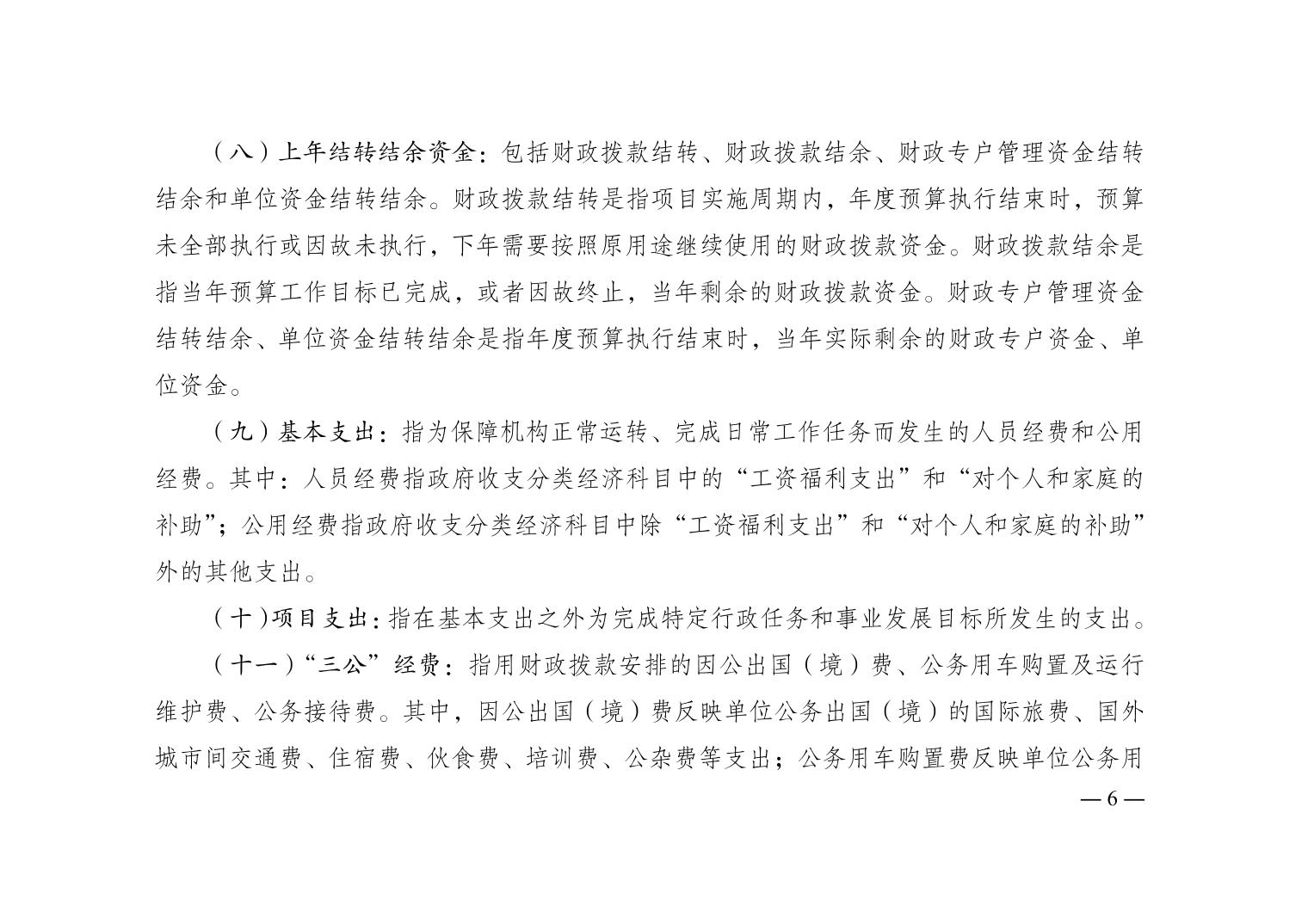 （八）上年结转结余资金：包括财政拨款结转、财政拨款结余、财政专户管理资金结转结余和单位资金结转结余。财政拨款结转是指项目实施周期内，年度预算执行结束时，预算未全部执行或因故未执行，下年需要按照原用途继续使用的财政拨款资金。财政拨款结余是指当年预算工作目标已完成，或者因故终止，当年剩余的财政拨款资金。财政专户管理资金结转结余、单位资金结转结余是指年度预算执行结束时，当年实际剩余的财政专户资金、单位资金。

（九）基本支出：指为保障机构正常运转、完成日常工作任务而发生的人员经费和公用经费。其中：人员经费指政府收支分类经济科目中的“工资福利支出”和“对个人和家庭的补助”；公用经费指政府收支分类经济科目中除“工资福利支出”和“对个人和家庭的补助”外的其他支出。

（十）项目支出：指在基本支出之外为完成特定行政任务和事业发展目标所发生的支出。

（十一）“三公”经费：指用财政拨款安排的因公出国（境）费、公务用车购置及运行维护费、公务接待费。其中，因公出国（境）费反映单位公务出国（境）的国际旅费、国外城市间交通费、住宿费、伙食费、培训费、公杂费等支出；公务用车购置费反映单位公务用

— 6 —